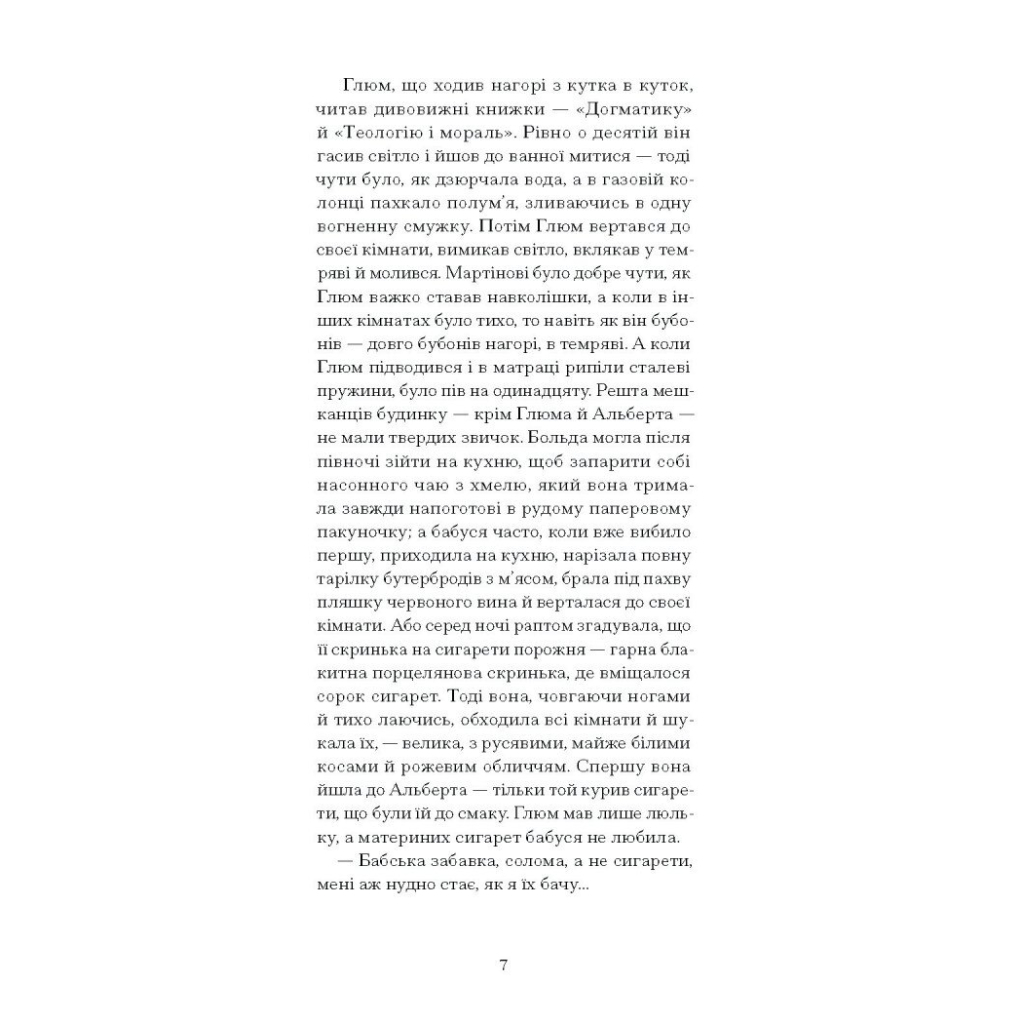 Глюм, що ходив нагорі з кутка в куток, читав дивовижні книжки — «Догматику» й «Теологію і мораль». Рівно о десятій він гасив світло і йшов до ванної митися — тоді чути було, як дзюрчала вода, а в газовій колонці пахкало полум'я, зливаючись в одну вогненну смужку. Потім Глюм вертався до своєї кімнати, вимикав світло, вклякав у темряві й молився. Мартінові було добре чути, як Глюм важко ставав навколішки, а коли в інших кімнатах було тихо, то навіть як він бубонів — довго бубонів нагорі, в темряві. А коли Глюм підводився і в матраці рипіли сталеві пружини, було пів на одинадцяту. Решта мешканців будинку — крім Глюма й Альберта — не мали твердих звичок. Больда могла після півночі зійти на кухню, щоб запарити собі насонного чаю з хмелю, який вона тримала завжди напоготові в рудому паперовому пакуночку; а бабуся часто, коли вже вибило першу, приходила на кухню, нарізала повну тарілку бутербродів з м'ясом, брала під пахву пляшку червоного вина й верталася до своєї кімнати. Або серед ночі раптом згадувала, що її скринька на сигарети порожня — гарна блакитна порцелянова скринька, де вміщалося сорок сигарет. Тоді вона, човгаючи ногами й тихо лаючись, обходила всі кімнати й шукала їх, — велика, з русявими, майже білими косами й рожевим обличчям. Спершу вона йшла до Альберта — тільки той курив сигарети, що були їй до смаку. Глюм мав лише люльку, а материних сигарет бабуся не любила.

— Бабська забавка, солома, а не сигарети, мені аж нудно стає, як я їх бачу...

7